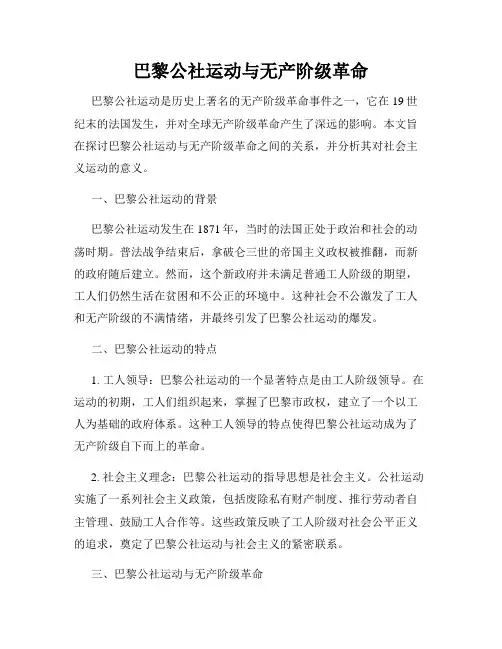 巴黎公社运动与无产阶级革命

巴黎公社运动是历史上著名的无产阶级革命事件之一，它在19世纪末的法国发生，并对全球无产阶级革命产生了深远的影响。本文旨在探讨巴黎公社运动与无产阶级革命之间的关系，并分析其对社会主义运动的意义。

一、巴黎公社运动的背景

巴黎公社运动发生在1871年，当时的法国正处于政治和社会的动荡时期。普法战争结束后，拿破仑三世的帝国主义政权被推翻，而新的政府随后建立。然而，这个新政府并未满足普通工人阶级的期望，工人们仍然生活在贫困和不公正的环境中。这种社会不公激发了工人和无产阶级的不满情绪，并最终引发了巴黎公社运动的爆发。

二、巴黎公社运动的特点

1. 工人领导：巴黎公社运动的一个显著特点是由工人阶级领导。在运动的初期，工人们组织起来，掌握了巴黎市政权，建立了一个以工人为基础的政府体系。这种工人领导的特点使得巴黎公社运动成为了无产阶级自下而上的革命。

2. 社会主义理念：巴黎公社运动的指导思想是社会主义。公社运动实施了一系列社会主义政策，包括废除私有财产制度、推行劳动者自主管理、鼓励工人合作等。这些政策反映了工人阶级对社会公平正义的追求，奠定了巴黎公社运动与社会主义的紧密联系。

三、巴黎公社运动与无产阶级革命